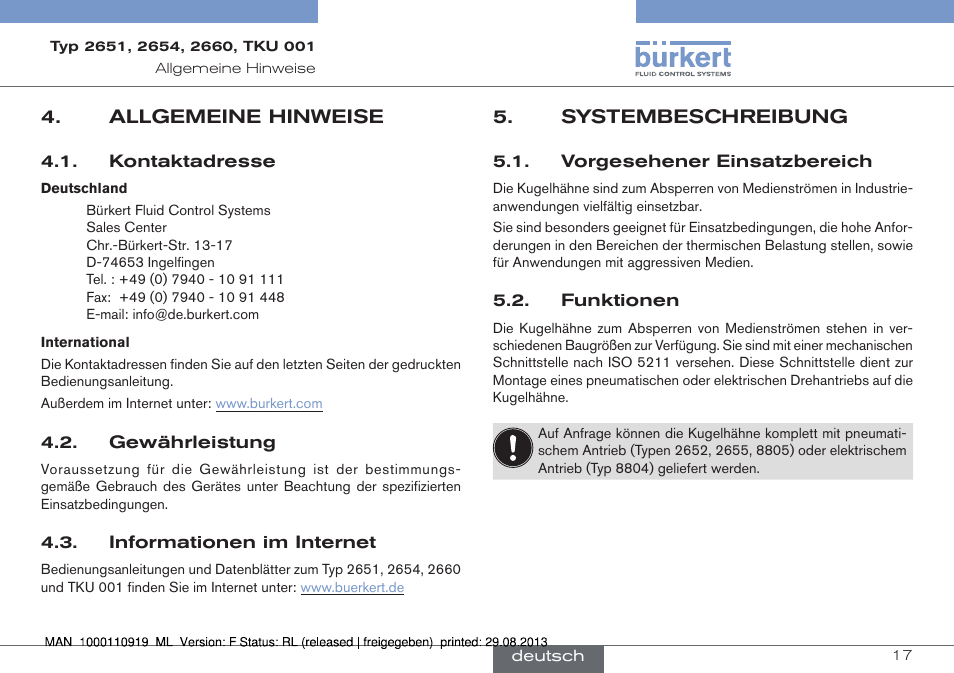 Typ 2651, 2654, 2660, TKU 001
Allgemeine Hinweise

bürkert
FLUID CONTROL SYSTEMS

4. ALLGEMEINE HINWEISE

4.1. Kontaktadresse

Deutschland

Bürkert Fluid Control Systems
Sales Center
Chr.-Bürkert-Str. 13-17
D-74653 Ingelfingen
Tel. : +49 (0) 7940 - 10 91 111
Fax: +49 (0) 7940 - 10 91 448
E-mail: info@de.burkert.com

International

Die Kontaktadressen finden Sie auf den letzten Seiten der gedruckten Bedienungsanleitung.

Außerdem im Internet unter: www.burkert.com

4.2. Gewährleistung

Voraussetzung für die Gewährleistung ist der bestimmungsgemäße Gebrauch des Gerätes unter Beachtung der spezifizierten Einsatzbedingungen.

4.3. Informationen im Internet

Bedienungsanleitungen und Datenblätter zum Typ 2651, 2654, 2660 und TKU 001 finden Sie im Internet unter: www.buerkert.de

5. SYSTEMBESCHREIBUNG

5.1. Vorgesehener Einsatzbereich

Die Kugelhähne sind zum Absperren von Medienströmen in Industrieanwendungen vielfältig einsetzbar.

Sie sind besonders geeignet für Einsatzbedingungen, die hohe Anforderungen in den Bereichen der thermischen Belastung stellen, sowie für Anwendungen mit aggressiven Medien.

5.2. Funktionen

Die Kugelhähne zum Absperren von Medienströmen stehen in verschiedenen Baugrößen zur Verfügung. Sie sind mit einer mechanischen Schnittstelle nach ISO 5211 versehen. Diese Schnittstelle dient zur Montage eines pneumatischen oder elektrischen Drehantriebs auf die Kugelhähne.

Auf Anfrage können die Kugelhähne komplett mit pneumatischem Antrieb (Typen 2652, 2655, 8805) oder elektrischem Antrieb (Typ 8804) geliefert werden.

MAN 1000110919 ML Version: F Status: RL (released | freigegeben) printed: 29.08.2013

deutsch

17